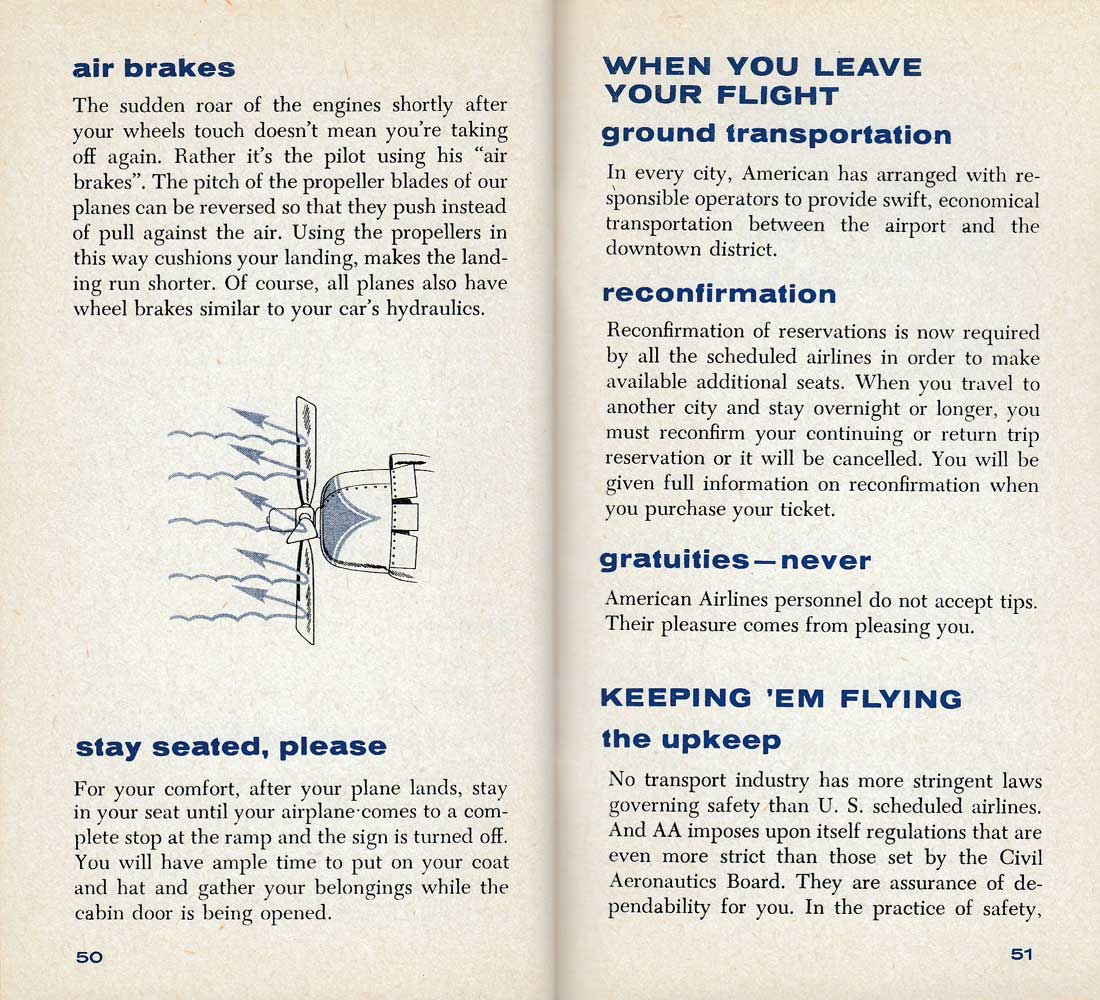 air brakes

The sudden roar of the engines shortly after your wheels touch doesn't mean you're taking off again. Rather it's the pilot using his "air brakes". The pitch of the propeller blades of our planes can be reversed so that they push instead of pull against the air. Using the propellers in this way cushions your landing, makes the landing run shorter. Of course, all planes also have wheel brakes similar to your car's hydraulics.

stay seated, please

For your comfort, after your plane lands, stay in your seat until your airplane comes to a complete stop at the ramp and the sign is turned off. You will have ample time to put on your coat and hat and gather your belongings while the cabin door is being opened.

50

WHEN YOU LEAVE YOUR FLIGHT

ground transportation

In every city, American has arranged with responsible operators to provide swift, economical transportation between the airport and the downtown district.

reconfirmation

Reconfirmation of reservations is now required by all the scheduled airlines in order to make available additional seats. When you travel to another city and stay overnight or longer, you must reconfirm your continuing or return trip reservation or it will be cancelled. You will be given full information on reconfirmation when you purchase your ticket.

gratuities—never

American Airlines personnel do not accept tips. Their pleasure comes from pleasing you.

KEEPING 'EM FLYING

the upkeep

No transport industry has more stringent laws governing safety than U. S. scheduled airlines. And AA imposes upon itself regulations that are even more strict than those set by the Civil Aeronautics Board. They are assurance of dependability for you. In the practice of safety,

51